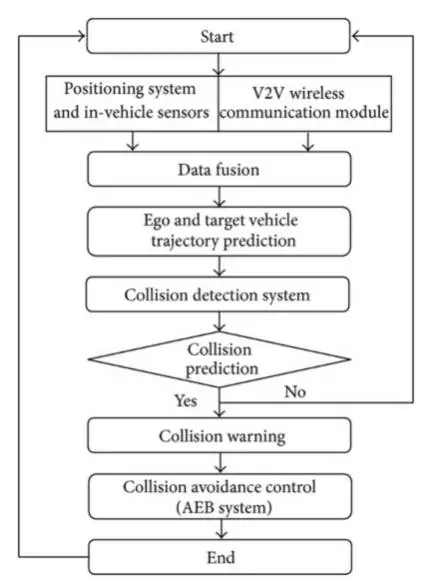 Start

Positioning system and in-vehicle sensors

V2V wireless communication module

Data fusion

Ego and target vehicle trajectory prediction

Collision detection system

Collision prediction

Yes

No

Collision warning

Collision avoidance control (AEB system)

End